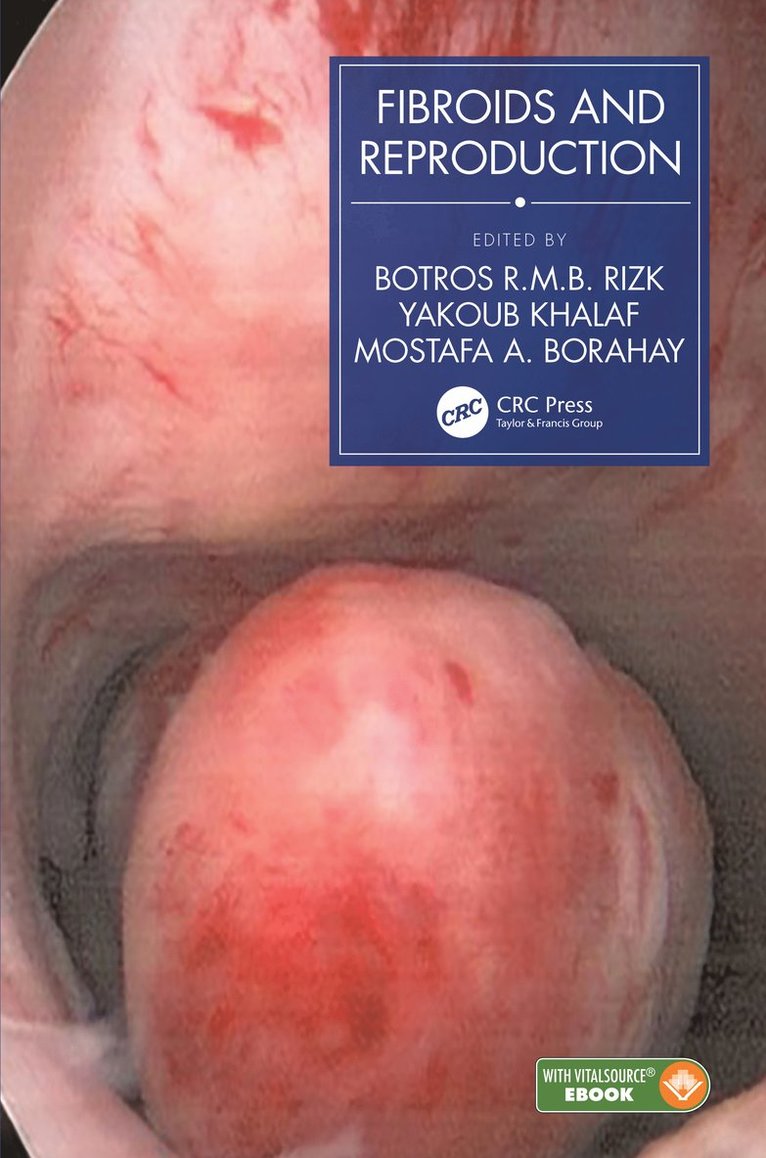 FIBROIDS AND REPRODUCTION

EDITED BY

BOTROS R.M.B. RIZK
YAKOUB KHALAF
MOSTAFA A. BORAHAY

CRC
CRC Press
Taylor & Francis Group

WITH VITALSOURCE®
EBOOK